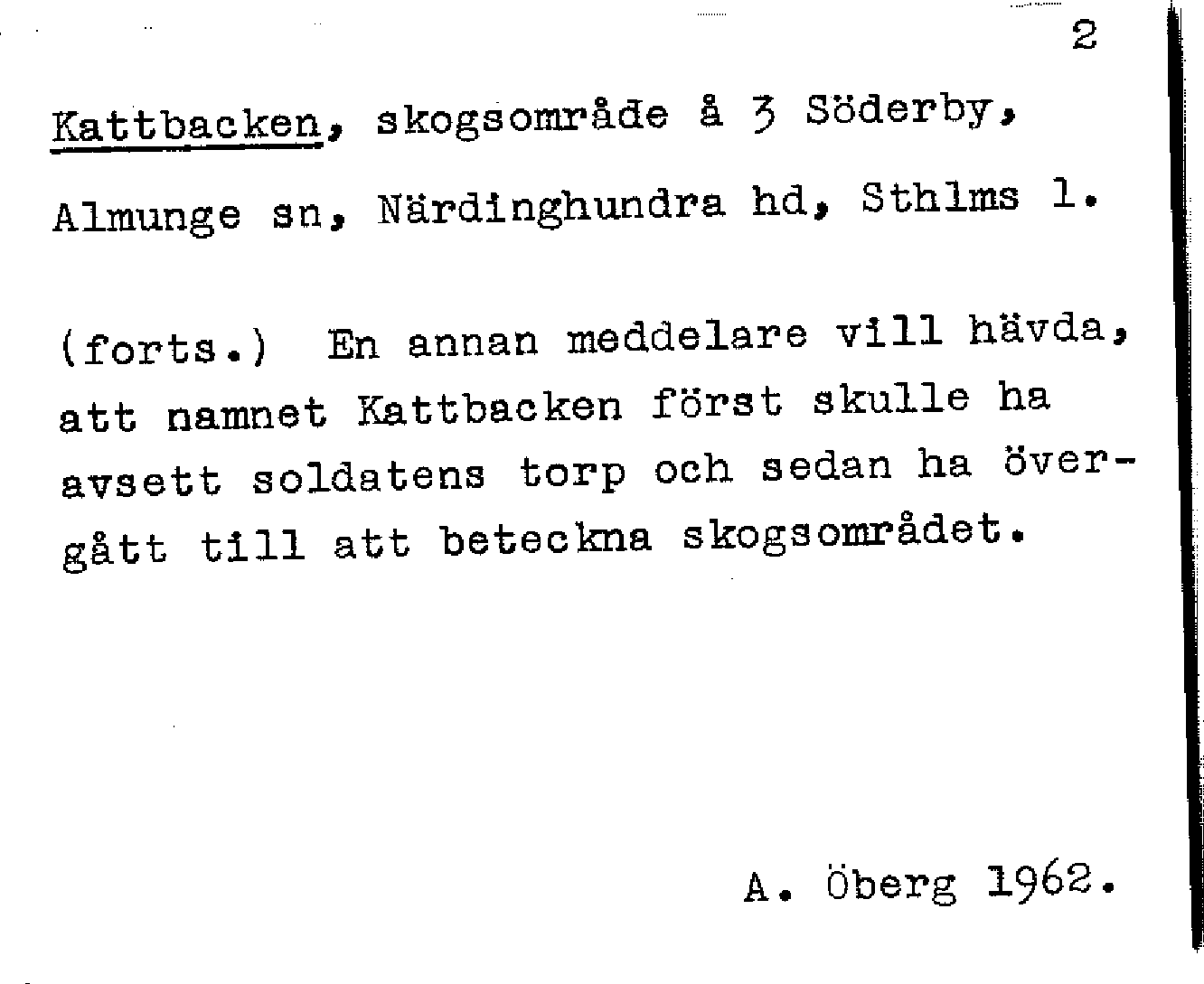 2

Kattbacken, skogsområde å 3 Söderby, Almunge sn, Närdinghundra hd, Sthlms l.

(forts.) En annan meddelare vill hävda, att namnet Kattbacken först skulle ha avsett soldatens torp och sedan ha övergått till att beteckna skogsområdet.

A. Öberg 1962.